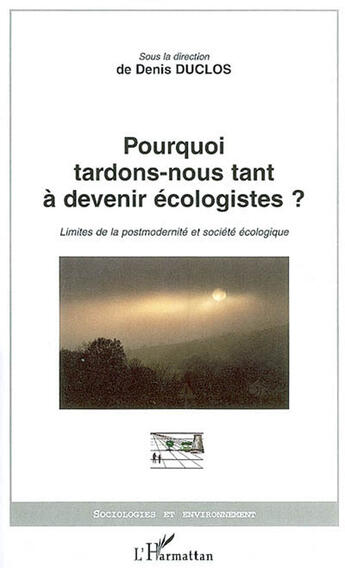 Sous la direction
de Denis DUCLOS

Pourquoi tardons-nous tant à devenir écologistes ?

Limites de la postmodernité et société écologique

SOCIOLOGIES ET ENVIRONNEMENT

L'Harmattan